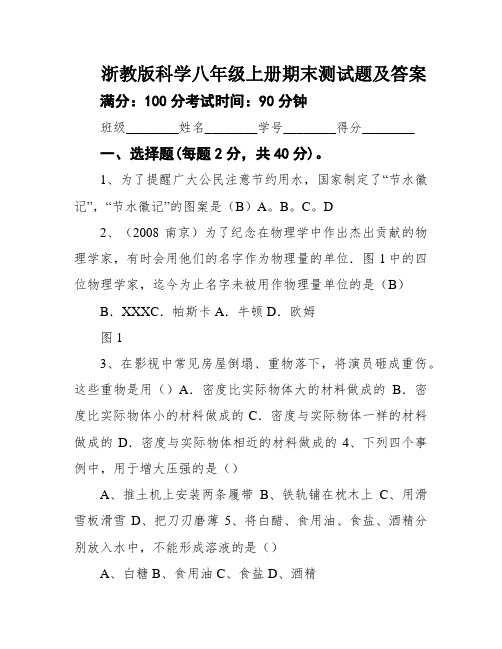 浙教版科学八年级上册期末测试题及答案

满分：100 分考试时间：90 分钟

班级________姓名________学号________得分________

一、选择题(每题 2 分，共 40 分)。

1、为了提醒广大公民注意节约用水，国家制定了“节水徽记”，“节水徽记”的图案是（B）A。B。C。D

2、（2008 南京）为了纪念在物理学中作出杰出贡献的物理学家，有时会用他们的名字作为物理量的单位．图 1 中的四位物理学家，迄今为止名字未被用作物理量单位的是（B）

B．XXXC．帕斯卡 A．牛顿 D．欧姆

图 1

3、在影视中常见房屋倒塌、重物落下，将演员砸成重伤。这些重物是用（）A．密度比实际物体大的材料做成的 B．密度比实际物体小的材料做成的 C．密度与实际物体一样的材料做成的 D．密度与实际物体相近的材料做成的 4、下列四个事例中，用于增大压强的是（）

A、推土机上安装两条履带 B、铁轨铺在枕木上 C、用滑雪板滑雪 D、把刀刃磨薄 5、将白醋、食用油、食盐、酒精分别放入水中，不能形成溶液的是（）

A、白糖 B、食用油 C、食盐 D、酒精